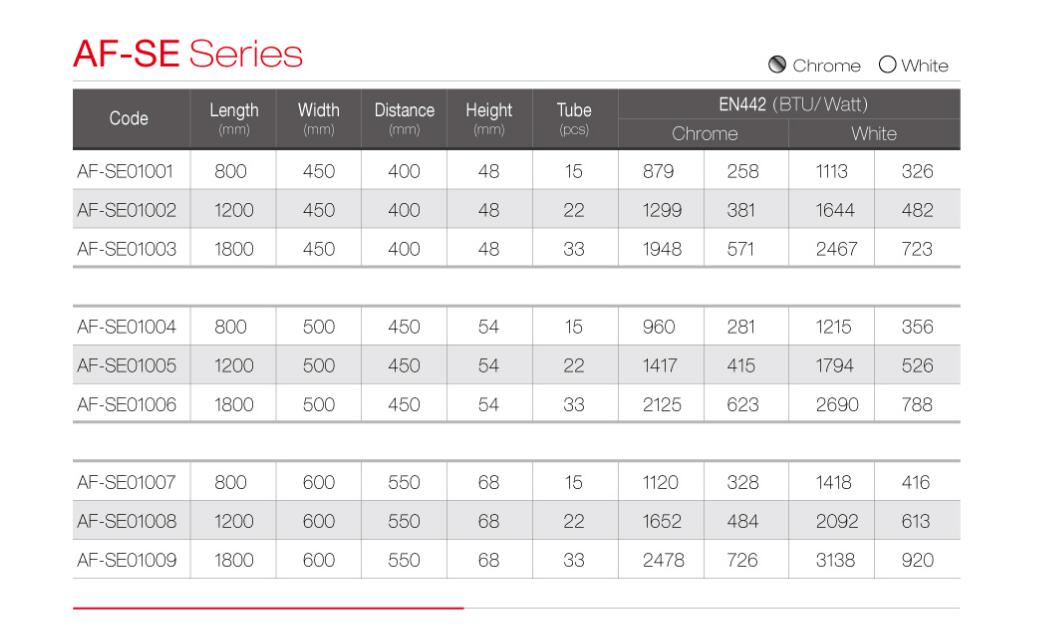 AF-SE Series

Chrome White

| Code | Length (mm) | Width (mm) | Distance (mm) | Height (mm) | Tube (pcs) | EN442 (BTU/ Watt) Chrome | | EN442 (BTU/ Watt) White | |
|---|---|---|---|---|---|---|---|---|---|
| AF-SE01001 | 800 | 450 | 400 | 48 | 15 | 879 | 258 | 1113 | 326 |
| AF-SE01002 | 1200 | 450 | 400 | 48 | 22 | 1299 | 381 | 1644 | 482 |
| AF-SE01003 | 1800 | 450 | 400 | 48 | 33 | 1948 | 571 | 2467 | 723 |
| AF-SE01004 | 800 | 500 | 450 | 54 | 15 | 960 | 281 | 1215 | 356 |
| AF-SE01005 | 1200 | 500 | 450 | 54 | 22 | 1417 | 415 | 1794 | 526 |
| AF-SE01006 | 1800 | 500 | 450 | 54 | 33 | 2125 | 623 | 2690 | 788 |
| AF-SE01007 | 800 | 600 | 550 | 68 | 15 | 1120 | 328 | 1418 | 416 |
| AF-SE01008 | 1200 | 600 | 550 | 68 | 22 | 1652 | 484 | 2092 | 613 |
| AF-SE01009 | 1800 | 600 | 550 | 68 | 33 | 2478 | 726 | 3138 | 920 |